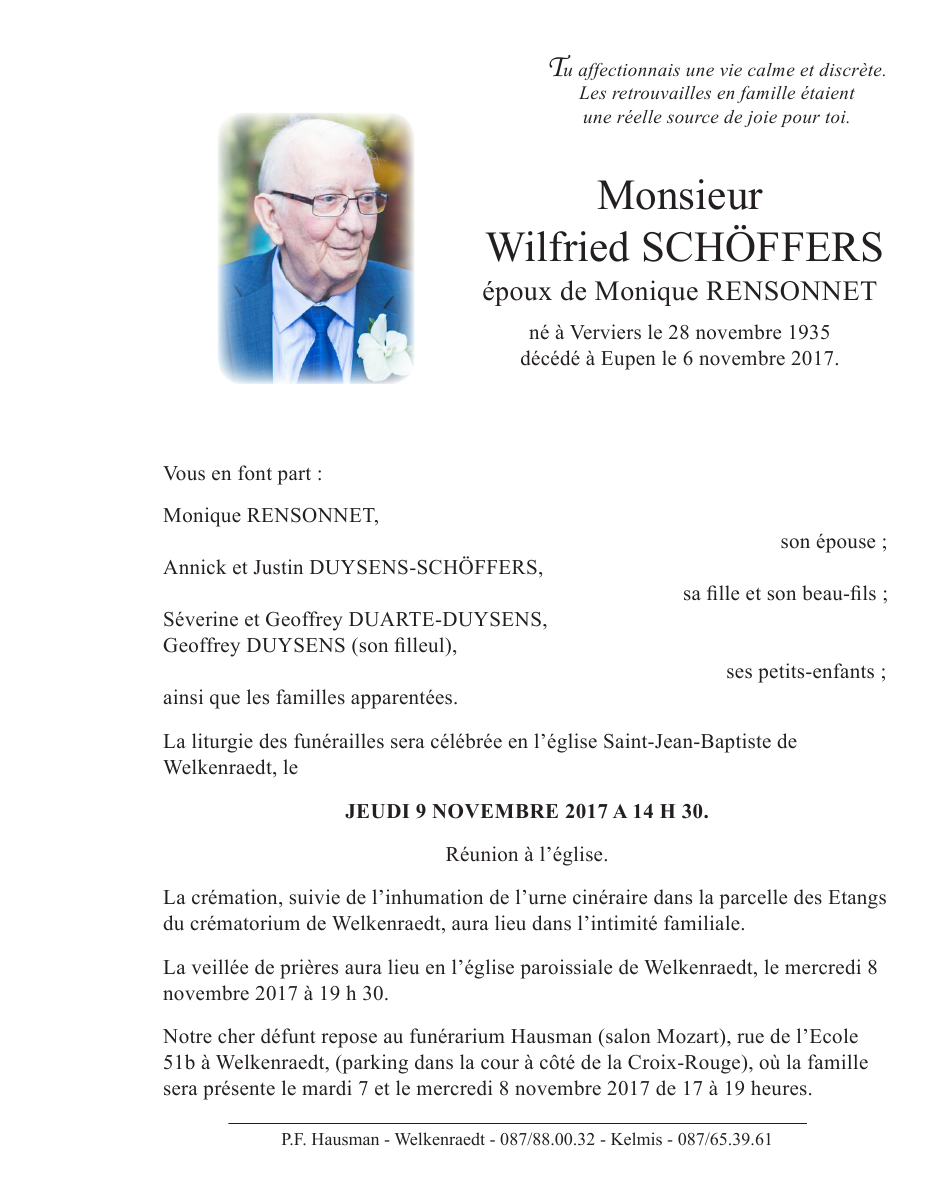 Tu affectionnais une vie calme et discrète.
Les retrouvailles en famille étaient
une réelle source de joie pour toi.

Monsieur
Wilfried SCHÖFFERS
époux de Monique RENSONNET

né à Verviers le 28 novembre 1935
décédé à Eupen le 6 novembre 2017.

Vous en font part :

Monique RENSONNET,
son épouse ;

Annick et Justin DUYSENS-SCHÖFFERS,
sa fille et son beau-fils ;

Séverine et Geoffrey DUARTE-DUYSENS,
Geoffrey DUYSENS (son filleul),
ses petits-enfants ;

ainsi que les familles apparentées.

La liturgie des funérailles sera célébrée en l'église Saint-Jean-Baptiste de Welkenraedt, le

JEUDI 9 NOVEMBRE 2017 A 14 H 30.

Réunion à l'église.

La crémation, suivie de l'inhumation de l'urne cinéraire dans la parcelle des Etangs du crématorium de Welkenraedt, aura lieu dans l'intimité familiale.

La veillée de prières aura lieu en l'église paroissiale de Welkenraedt, le mercredi 8 novembre 2017 à 19 h 30.

Notre cher défunt repose au funérarium Hausman (salon Mozart), rue de l'Ecole 51b à Welkenraedt, (parking dans la cour à côté de la Croix-Rouge), où la famille sera présente le mardi 7 et le mercredi 8 novembre 2017 de 17 à 19 heures.

P.F. Hausman - Welkenraedt - 087/88.00.32 - Kelmis - 087/65.39.61